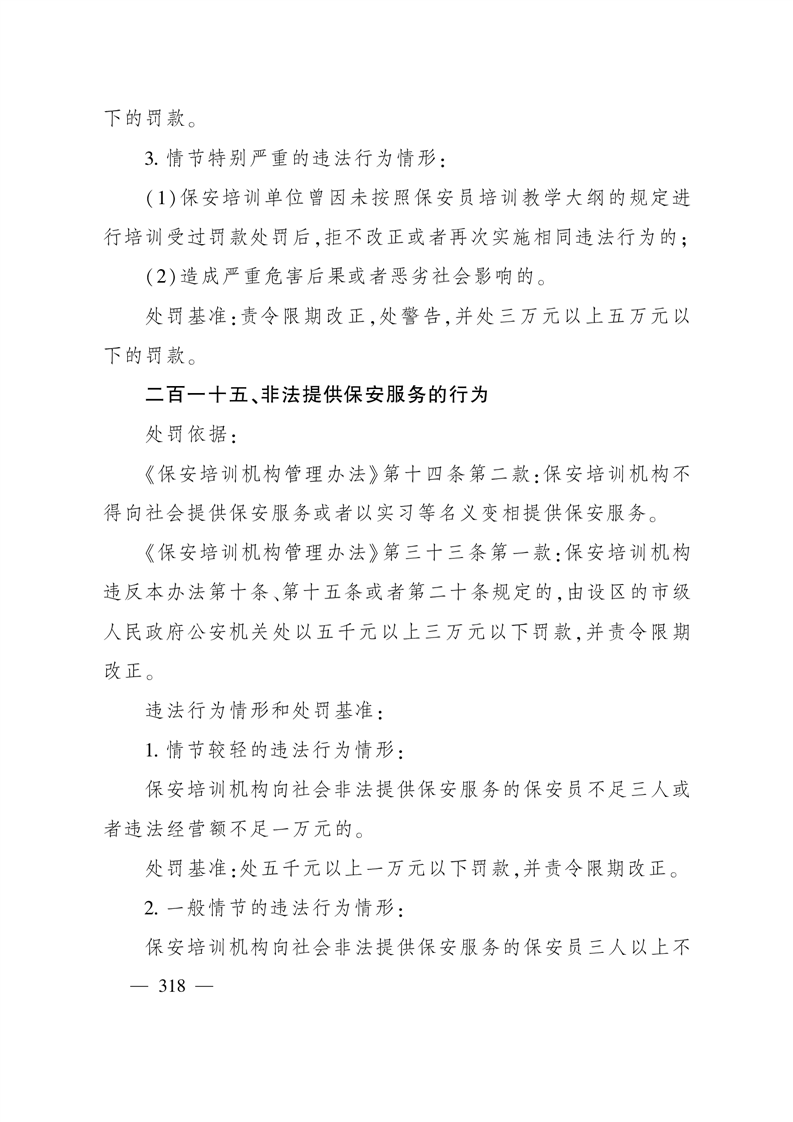 下的罚款。

3. 情节特别严重的违法行为情形：

(1)保安培训单位曾因未按照保安员培训教学大纲的规定进行培训受过罚款处罚后，拒不改正或者再次实施相同违法行为的；

(2)造成严重危害后果或者恶劣社会影响的。

处罚基准：责令限期改正，处警告，并处三万元以上五万元以下的罚款。

二百一十五、非法提供保安服务的行为

处罚依据：

《保安培训机构管理办法》第十四条第二款：保安培训机构不得向社会提供保安服务或者以实习等名义变相提供保安服务。

《保安培训机构管理办法》第三十三条第一款：保安培训机构违反本办法第十条、第十五条或者第二十条规定的，由设区的市级人民政府公安机关处以五千元以上三万元以下罚款，并责令限期改正。

违法行为情形和处罚基准：

1. 情节较轻的违法行为情形：

保安培训机构向社会非法提供保安服务的保安员不足三人或者违法经营额不足一万元的。

处罚基准：处五千元以上一万元以下罚款，并责令限期改正。

2. 一般情节的违法行为情形：

保安培训机构向社会非法提供保安服务的保安员三人以上不

— 318 —